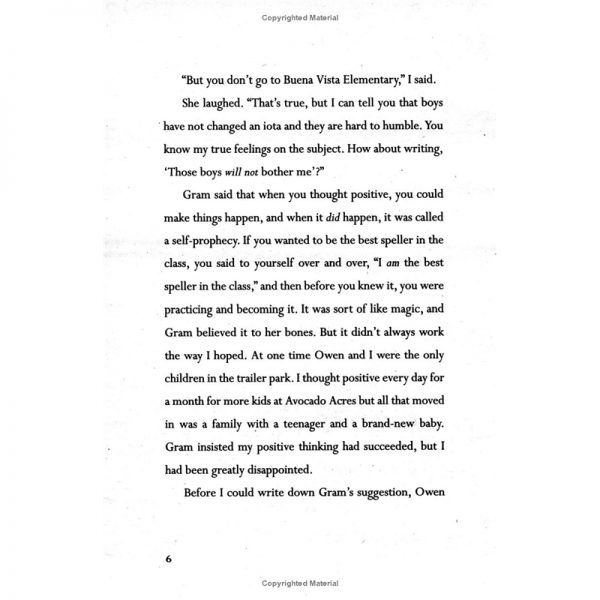 Copyrighted Material

"But you don't go to Buena Vista Elementary," I said.

She laughed. "That's true, but I can tell you that boys have not changed an iota and they are hard to humble. You know my true feelings on the subject. How about writing, 'Those boys will not bother me'?"

Gram said that when you thought positive, you could make things happen, and when it did happen, it was called a self-prophecy. If you wanted to be the best speller in the class, you said to yourself over and over, "I am the best speller in the class," and then before you knew it, you were practicing and becoming it. It was sort of like magic, and Gram believed it to her bones. But it didn't always work the way I hoped. At one time Owen and I were the only children in the trailer park. I thought positive every day for a month for more kids at Avocado Acres but all that moved in was a family with a teenager and a brand-new baby. Gram insisted my positive thinking had succeeded, but I had been greatly disappointed.

Before I could write down Gram's suggestion, Owen

6

Copyrighted Material